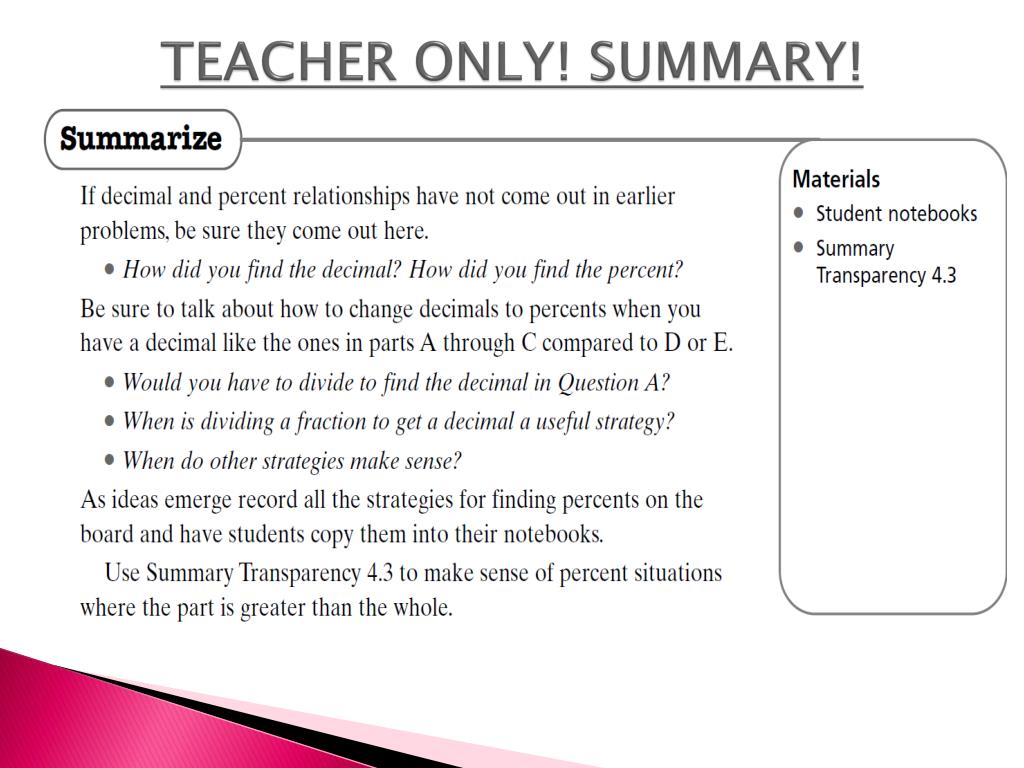 TEACHER ONLY! SUMMARY!

Summarize

If decimal and percent relationships have not come out in earlier problems, be sure they come out here.

• How did you find the decimal? How did you find the percent?

Be sure to talk about how to change decimals to percents when you have a decimal like the ones in parts A through C compared to D or E.

• Would you have to divide to find the decimal in Question A?

• When is dividing a fraction to get a decimal a useful strategy?

• When do other strategies make sense?

As ideas emerge record all the strategies for finding percents on the board and have students copy them into their notebooks.

Use Summary Transparency 4.3 to make sense of percent situations where the part is greater than the whole.

Materials
• Student notebooks
• Summary Transparency 4.3